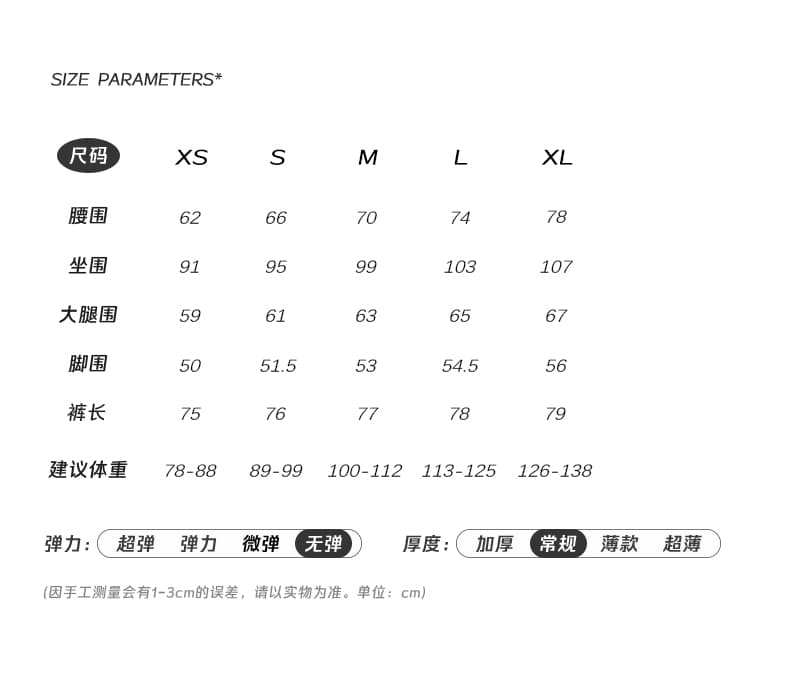 SIZE PARAMETERS*

| 尺码 | XS | S | M | L | XL |
|---|---|---|---|---|---|
| 腰围 | 62 | 66 | 70 | 74 | 78 |
| 坐围 | 91 | 95 | 99 | 103 | 107 |
| 大腿围 | 59 | 61 | 63 | 65 | 67 |
| 脚围 | 50 | 51.5 | 53 | 54.5 | 56 |
| 裤长 | 75 | 76 | 77 | 78 | 79 |
| 建议体重 | 78-88 | 89-99 | 100-112 | 113-125 | 126-138 |

弹力: 超弹 弹力 微弹 无弹

厚度: 加厚 常规 薄款 超薄

(因手工测量会有1-3cm的误差，请以实物为准。单位：cm)